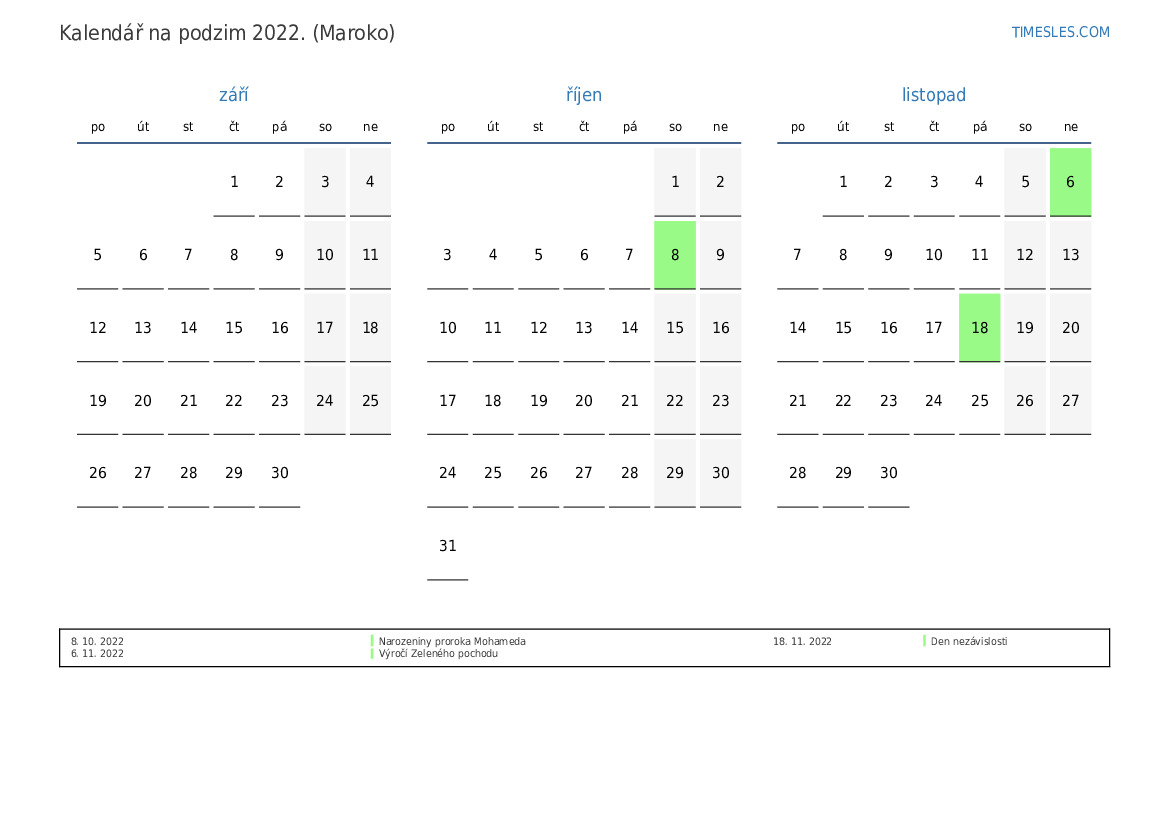 Kalendář na podzim 2022. (Maroko)

TIMESLES.COM

září

| po | út | st | čt | pá | so | ne |
|---|---|---|---|---|---|---|
|  |  |  | 1 | 2 | 3 | 4 |
| 5 | 6 | 7 | 8 | 9 | 10 | 11 |
| 12 | 13 | 14 | 15 | 16 | 17 | 18 |
| 19 | 20 | 21 | 22 | 23 | 24 | 25 |
| 26 | 27 | 28 | 29 | 30 |  |  |

říjen

| po | út | st | čt | pá | so | ne |
|---|---|---|---|---|---|---|
|  |  |  |  |  | 1 | 2 |
| 3 | 4 | 5 | 6 | 7 | 8 | 9 |
| 10 | 11 | 12 | 13 | 14 | 15 | 16 |
| 17 | 18 | 19 | 20 | 21 | 22 | 23 |
| 24 | 25 | 26 | 27 | 28 | 29 | 30 |
| 31 |  |  |  |  |  |  |

listopad

| po | út | st | čt | pá | so | ne |
|---|---|---|---|---|---|---|
|  | 1 | 2 | 3 | 4 | 5 | 6 |
| 7 | 8 | 9 | 10 | 11 | 12 | 13 |
| 14 | 15 | 16 | 17 | 18 | 19 | 20 |
| 21 | 22 | 23 | 24 | 25 | 26 | 27 |
| 28 | 29 | 30 |  |  |  |  |

8. 10. 2022 Narozeniny proroka Mohameda
6. 11. 2022 Výročí Zeleného pochodu
18. 11. 2022 Den nezávislosti